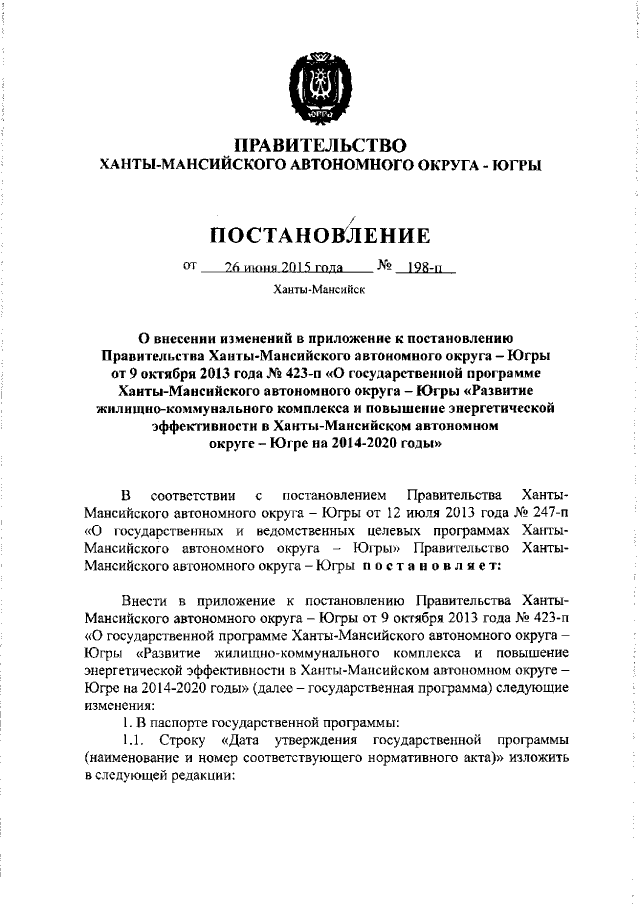 ЮГРА

ПРАВИТЕЛЬСТВО
ХАНТЫ-МАНСИЙСКОГО АВТОНОМНОГО ОКРУГА - ЮГРЫ

ПОСТАНОВЛЕНИЕ

от 26 июня 2015 года № 198-п

Ханты-Мансийск

О внесении изменений в приложение к постановлению Правительства Ханты-Мансийского автономного округа – Югры от 9 октября 2013 года № 423-п «О государственной программе Ханты-Мансийского автономного округа – Югры «Развитие жилищно-коммунального комплекса и повышение энергетической эффективности в Ханты-Мансийском автономном округе – Югре на 2014-2020 годы»

В соответствии с постановлением Правительства Ханты-Мансийского автономного округа – Югры от 12 июля 2013 года № 247-п «О государственных и ведомственных целевых программах Ханты-Мансийского автономного округа – Югры» Правительство Ханты-Мансийского автономного округа – Югры постановляет:

Внести в приложение к постановлению Правительства Ханты-Мансийского автономного округа – Югры от 9 октября 2013 года № 423-п «О государственной программе Ханты-Мансийского автономного округа – Югры «Развитие жилищно-коммунального комплекса и повышение энергетической эффективности в Ханты-Мансийском автономном округе – Югре на 2014-2020 годы» (далее – государственная программа) следующие изменения:

1. В паспорте государственной программы:

1.1. Строку «Дата утверждения государственной программы (наименование и номер соответствующего нормативного акта)» изложить в следующей редакции: